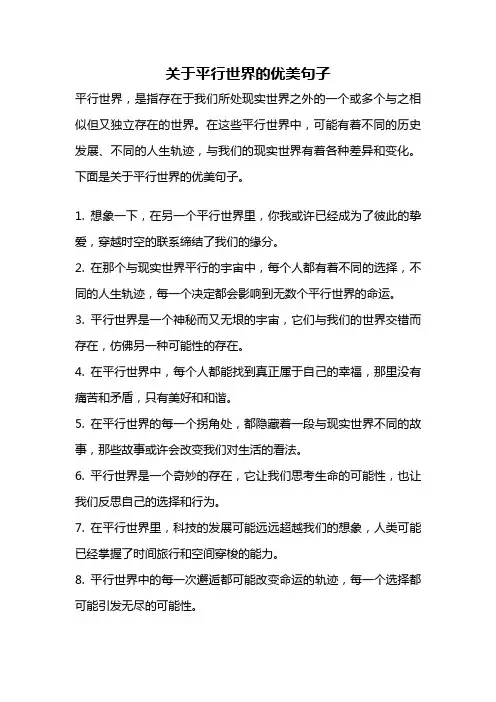 关于平行世界的优美句子

平行世界，是指存在于我们所处现实世界之外的一个或多个与之相似但又独立存在的世界。在这些平行世界中，可能有着不同的历史发展、不同的人生轨迹，与我们的现实世界有着各种差异和变化。下面是关于平行世界的优美句子。

1. 想象一下，在另一个平行世界里，你我或许已经成为了彼此的挚爱，穿越时空的联系缔结了我们的缘分。

2. 在那个与现实世界平行的宇宙中，每个人都有着不同的选择，不同的人生轨迹，每一个决定都会影响到无数个平行世界的命运。

3. 平行世界是一个神秘而又无垠的宇宙，它们与我们的世界交错而存在，仿佛另一种可能性的存在。

4. 在平行世界中，每个人都能找到真正属于自己的幸福，那里没有痛苦和矛盾，只有美好和和谐。

5. 在平行世界的每一个拐角处，都隐藏着一段与现实世界不同的故事，那些故事或许会改变我们对生活的看法。

6. 平行世界是一个奇妙的存在，它让我们思考生命的可能性，也让我们反思自己的选择和行为。

7. 在平行世界里，科技的发展可能远远超越我们的想象，人类可能已经掌握了时间旅行和空间穿梭的能力。

8. 平行世界中的每一次邂逅都可能改变命运的轨迹，每一个选择都可能引发无尽的可能性。